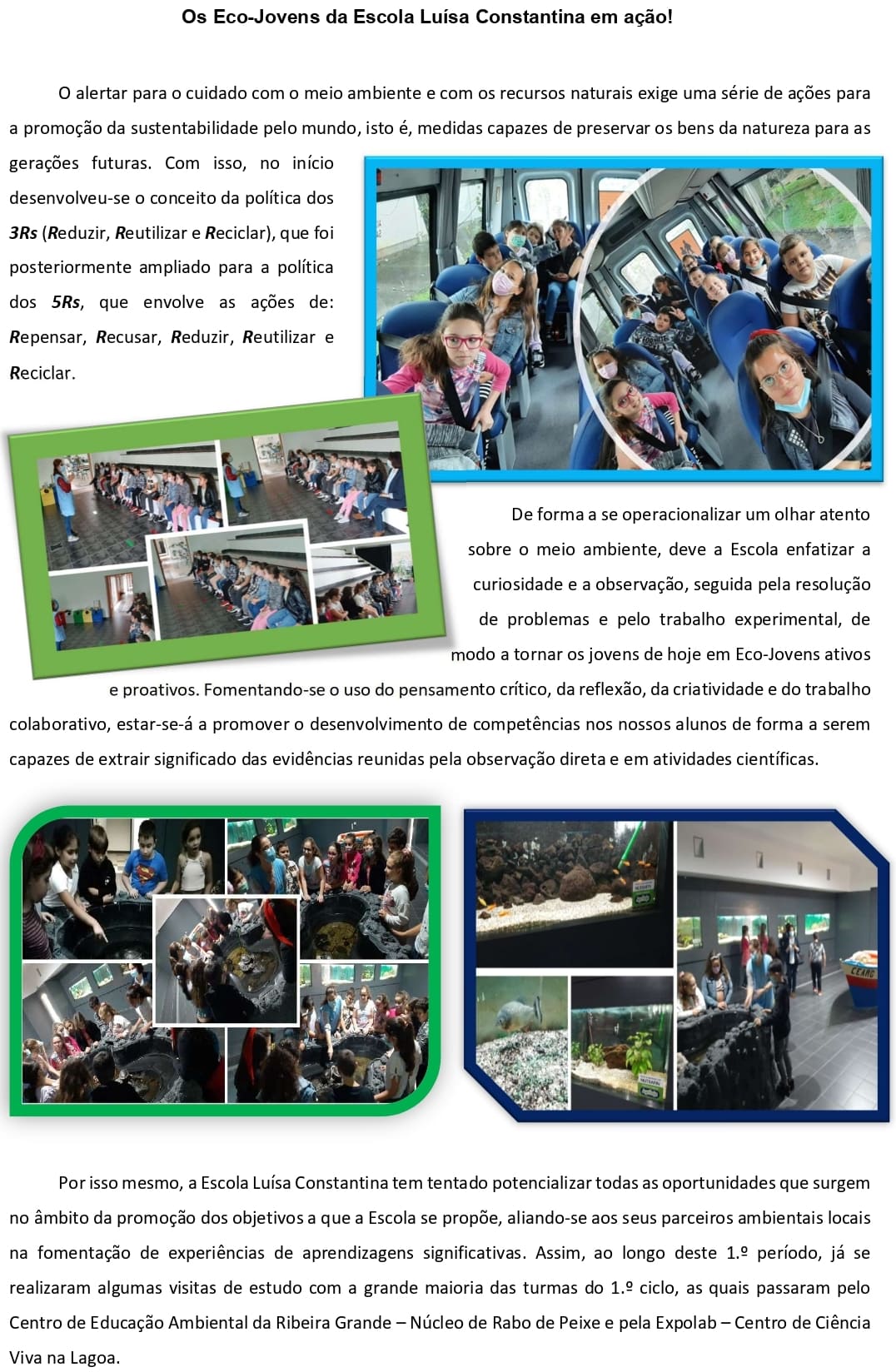 Os Eco-Jovens da Escola Luísa Constantina em ação!

O alertar para o cuidado com o meio ambiente e com os recursos naturais exige uma série de ações para a promoção da sustentabilidade pelo mundo, isto é, medidas capazes de preservar os bens da natureza para as gerações futuras. Com isso, no início desenvolveu-se o conceito da política dos 3Rs (Reduzir, Reutilizar e Reciclar), que foi posteriormente ampliado para a política dos 5Rs, que envolve as ações de: Repensar, Recusar, Reduzir, Reutilizar e Reciclar.

De forma a se operacionalizar um olhar atento sobre o meio ambiente, deve a Escola enfatizar a curiosidade e a observação, seguida pela resolução de problemas e pelo trabalho experimental, de modo a tornar os jovens de hoje em Eco-Jovens ativos e proativos. Fomentando-se o uso do pensamento crítico, da reflexão, da criatividade e do trabalho colaborativo, estar-se-á a promover o desenvolvimento de competências nos nossos alunos de forma a serem capazes de extrair significado das evidências reunidas pela observação direta e em atividades científicas.

Por isso mesmo, a Escola Luísa Constantina tem tentado potencializar todas as oportunidades que surgem no âmbito da promoção dos objetivos a que a Escola se propõe, aliando-se aos seus parceiros ambientais locais na fomentação de experiências de aprendizagens significativas. Assim, ao longo deste 1.º período, já se realizaram algumas visitas de estudo com a grande maioria das turmas do 1.º ciclo, as quais passaram pelo Centro de Educação Ambiental da Ribeira Grande – Núcleo de Rabo de Peixe e pela Expolab – Centro de Ciência Viva na Lagoa.